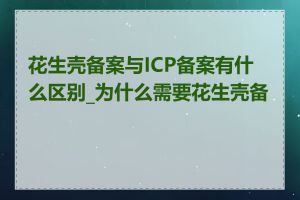 花生壳备案与ICP备案有什么区别_为什么需要花生壳备